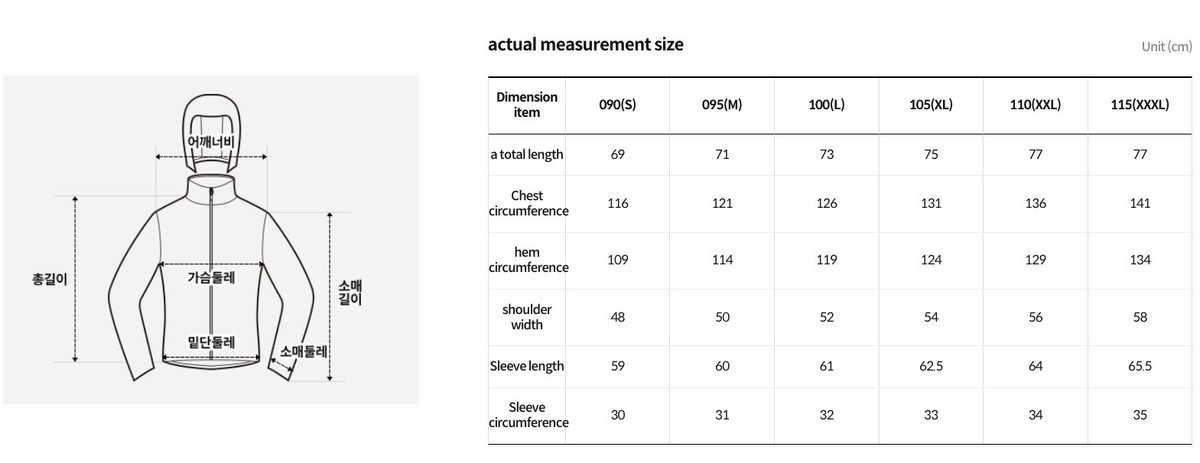 어깨너비

총길이

가슴둘레

소매길이

밑단둘레

소매둘레

actual measurement size

Unit (cm)

| Dimension item | 090(S) | 095(M) | 100(L) | 105(XL) | 110(XXL) | 115(XXXL) |
|---|---|---|---|---|---|---|
| a total length | 69 | 71 | 73 | 75 | 77 | 77 |
| Chest circumference | 116 | 121 | 126 | 131 | 136 | 141 |
| hem circumference | 109 | 114 | 119 | 124 | 129 | 134 |
| shoulder width | 48 | 50 | 52 | 54 | 56 | 58 |
| Sleeve length | 59 | 60 | 61 | 62.5 | 64 | 65.5 |
| Sleeve circumference | 30 | 31 | 32 | 33 | 34 | 35 |